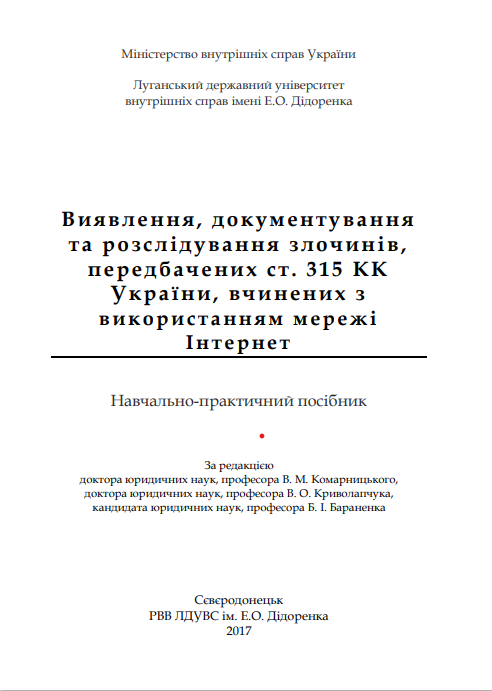 Міністерство внутрішніх справ України

Луганський державний університет внутрішніх справ імені Е.О. Дідоренка

Виявлення, документування та розслідування злочинів, передбачених ст. 315 КК України, вчинених з використанням мережі Інтернет

Навчально-практичний посібник

За редакцією
доктора юридичних наук, професора В. М. Комарницького,
доктора юридичних наук, професора В. О. Криволапчука,
кандидата юридичних наук, професора Б. І. Бараненка

Сєвєродонецьк
РВВ ЛДУВС ім. Е.О. Дідоренка
2017